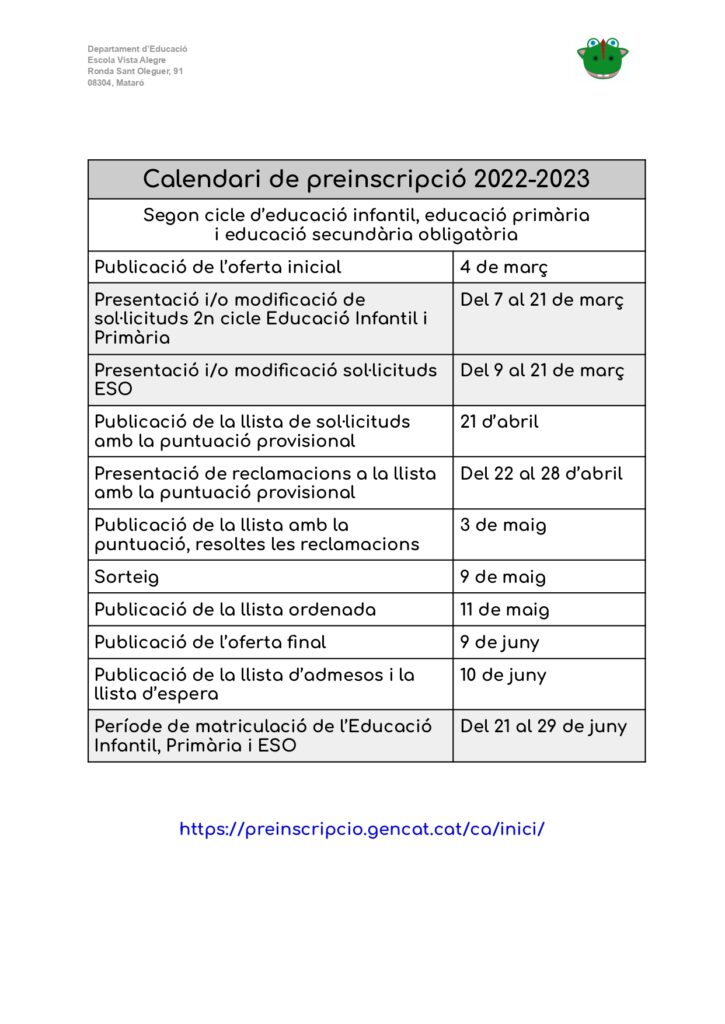 Departament d'Educació
Escola Vista Alegre
Ronda Sant Oleguer, 91
08304, Mataró

| Calendari de preinscripció 2022-2023 | |
|---|---|
| Segon cicle d'educació infantil, educació primària i educació secundària obligatòria | |
| Publicació de l'oferta inicial | 4 de març |
| Presentació i/o modificació de sol·licituds 2n cicle Educació Infantil i Primària | Del 7 al 21 de març |
| Presentació i/o modificació sol·licituds ESO | Del 9 al 21 de març |
| Publicació de la llista de sol·licituds amb la puntuació provisional | 21 d'abril |
| Presentació de reclamacions a la llista amb la puntuació provisional | Del 22 al 28 d'abril |
| Publicació de la llista amb la puntuació, resoltes les reclamacions | 3 de maig |
| Sorteig | 9 de maig |
| Publicació de la llista ordenada | 11 de maig |
| Publicació de l'oferta final | 9 de juny |
| Publicació de la llista d'admesos i la llista d'espera | 10 de juny |
| Període de matriculació de l'Educació Infantil, Primària i ESO | Del 21 al 29 de juny |

https://preinscripcio.gencat.cat/ca/inici/